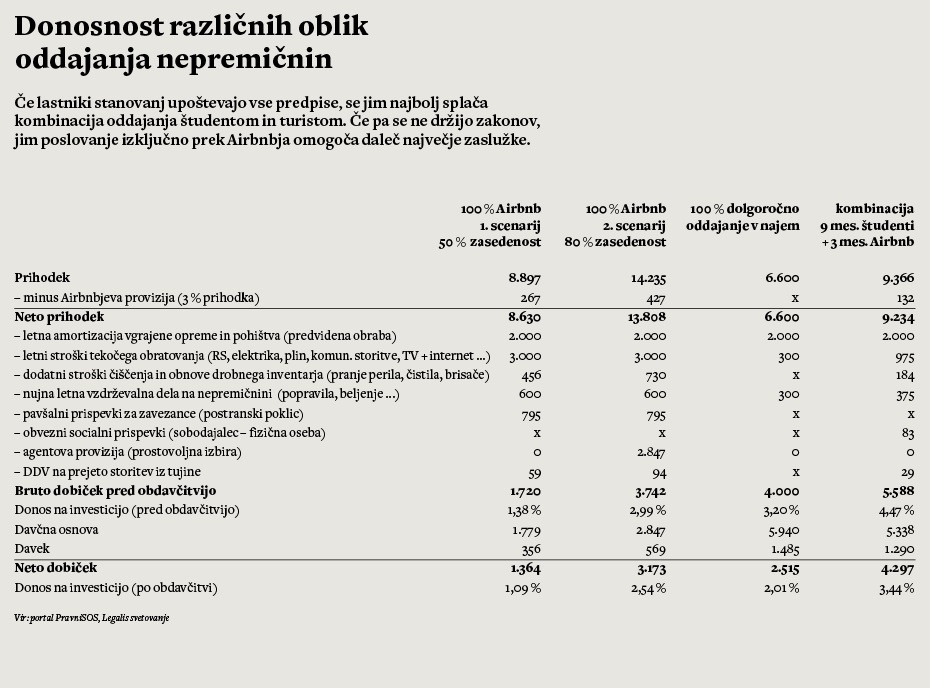 Donosnost različnih oblik oddajanja nepremičnin

Če lastniki stanovanj upoštevajo vse predpise, se jim najbolj splača kombinacija oddajanja študentom in turistom. Če pa se ne držijo zakonov, jim poslovanje izključno prek Airbnbja omogoča daleč največje zaslužke.

| | 100 % Airbnb 1. scenarij 50 % zasedenost | 100 % Airbnb 2. scenarij 80 % zasedenost | 100 % dolgoročno oddajanje v najem | kombinacija 9 mes. študenti + 3 mes. Airbnb |
|---|---|---|---|---|
| Prihodek | 8.897 | 14.235 | 6.600 | 9.366 |
| – minus Airbnbjeva provizija (3 % prihodka) | 267 | 427 | x | 132 |
| Neto prihodek | 8.630 | 13.808 | 6.600 | 9.234 |
| – letna amortizacija vgrajene opreme in pohištva (predvidena obraba) | 2.000 | 2.000 | 2.000 | 2.000 |
| – letni stroški tekočega obratovanja (RS, elektrika, plin, komun. storitve, TV + internet ...) | 3.000 | 3.000 | 300 | 975 |
| – dodatni stroški čiščenja in obnove drobnega inventarja (pranje perila, čistila, brisače) | 456 | 730 | x | 184 |
| – nujna letna vzdrževalna dela na nepremičnini (popravila, beljenje ...) | 600 | 600 | 300 | 375 |
| – pavšalni prispevki za zavezance (postranski poklic) | 795 | 795 | x | x |
| – obvezni socialni prispevki (sobodajalec – fizična oseba) | x | x | x | 83 |
| – agentova provizija (prostovoljna izbira) | 0 | 2.847 | 0 | 0 |
| – DDV na prejeto storitev iz tujine | 59 | 94 | x | 29 |
| Bruto dobiček pred obdavčitvijo | 1.720 | 3.742 | 4.000 | 5.588 |
| Donos na investicijo (pred obdavčitvijo) | 1,38 % | 2,99 % | 3,20 % | 4,47 % |
| Davčna osnova | 1.779 | 2.847 | 5.940 | 5.338 |
| Davek | 356 | 569 | 1.485 | 1.290 |
| Neto dobiček | 1.364 | 3.173 | 2.515 | 4.297 |
| Donos na investicijo (po obdavčitvi) | 1,09 % | 2,54 % | 2,01 % | 3,44 % |

Vir: portal PravniSOS, Legalis svetovanje